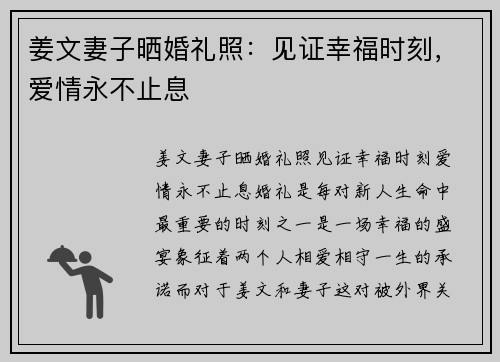 姜文妻子晒婚礼照：见证幸福时刻，爱情永不止息

姜文妻子晒婚礼照见证幸福时刻爱情永不止息婚礼是每对新人生命中最重要的时刻之一是一场幸福的盛宴象征着两个人相爱相守一生的承诺而对于姜文和妻子这对被外界关